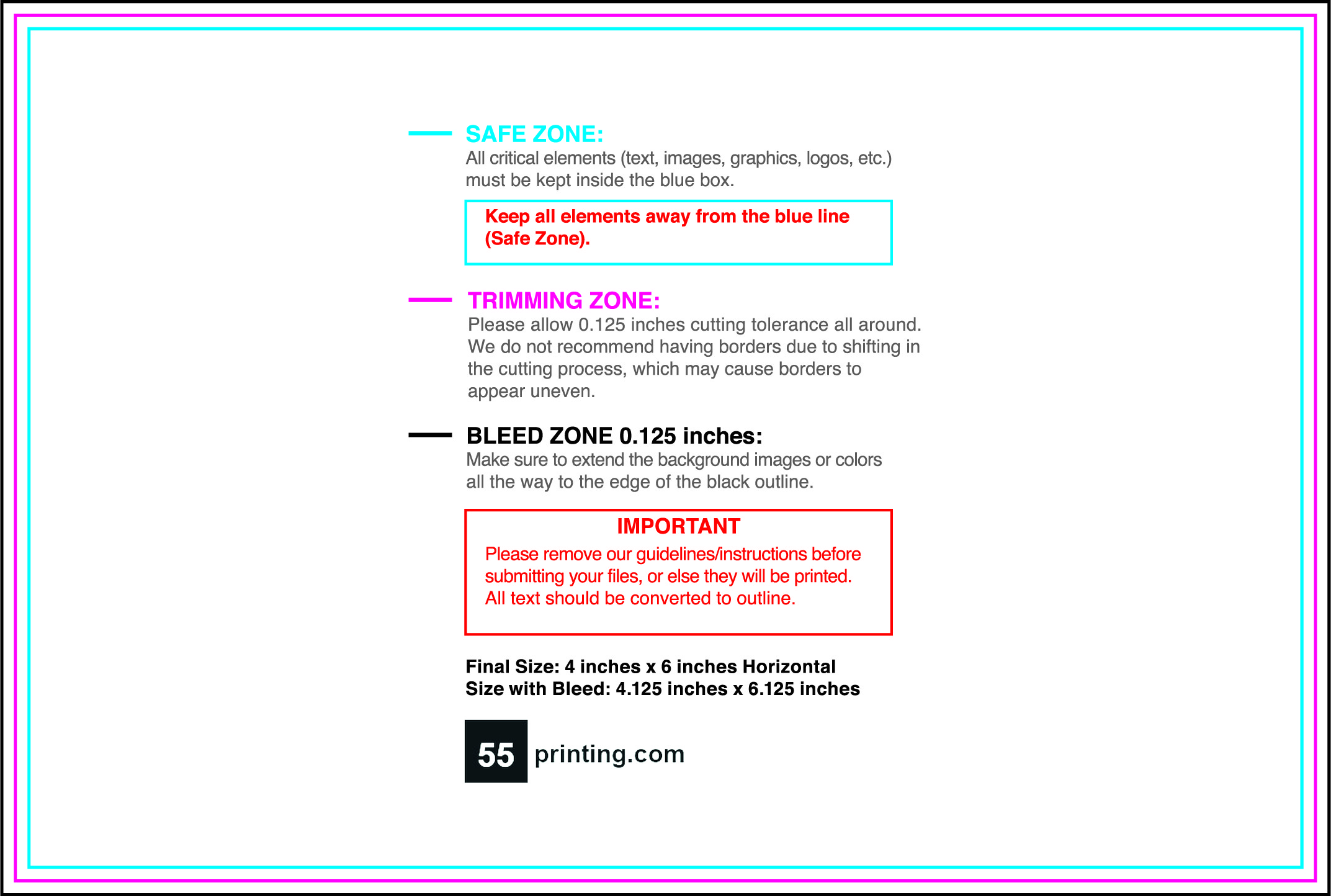 SAFE ZONE:
All critical elements (text, images, graphics, logos, etc.) must be kept inside the blue box.

Keep all elements away from the blue line (Safe Zone).

TRIMMING ZONE:
Please allow 0.125 inches cutting tolerance all around. We do not recommend having borders due to shifting in the cutting process, which may cause borders to appear uneven.

BLEED ZONE 0.125 inches:
Make sure to extend the background images or colors all the way to the edge of the black outline.

IMPORTANT
Please remove our guidelines/instructions before submitting your files, or else they will be printed. All text should be converted to outline.

Final Size: 4 inches x 6 inches Horizontal
Size with Bleed: 4.125 inches x 6.125 inches

55 printing.com